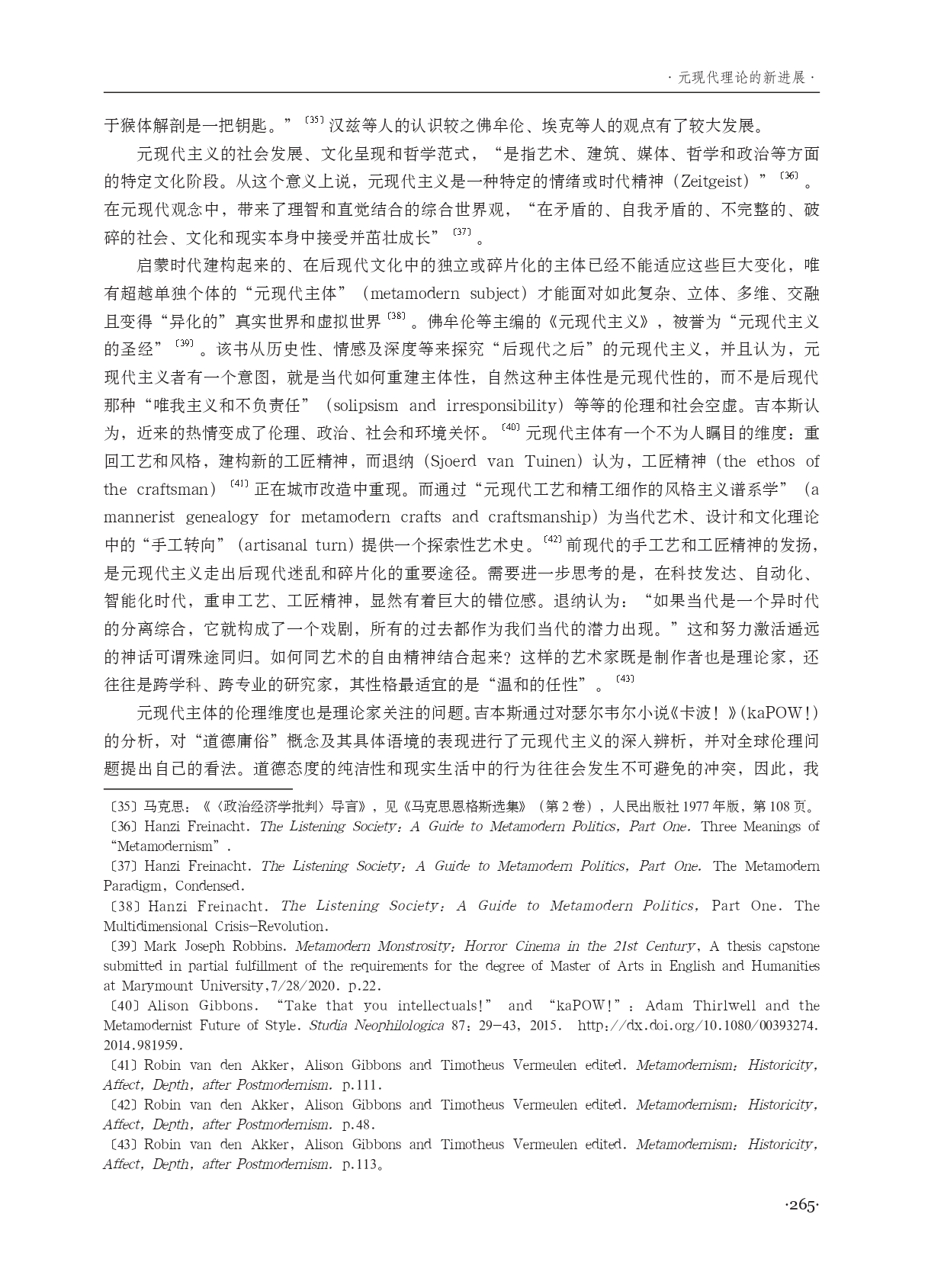 · 元现代理论的新进展 ·

于猴体解剖是一把钥匙。”〔35〕汉兹等人的认识较之佛牟伦、埃克等人的观点有了较大发展。

元现代主义的社会发展、文化呈现和哲学范式，“是指艺术、建筑、媒体、哲学和政治等方面的特定文化阶段。从这个意义上说，元现代主义是一种特定的情绪或时代精神（Zeitgeist）”〔36〕。在元现代观念中，带来了理智和直觉结合的综合世界观，“在矛盾的、自我矛盾的、不完整的、破碎的社会、文化和现实本身中接受并茁壮成长”〔37〕。

启蒙时代建构起来的、在后现代文化中的独立或碎片化的主体已经不能适应这些巨大变化，唯有超越单独个体的“元现代主体”（metamodern subject）才能面对如此复杂、立体、多维、交融且变得“异化的”真实世界和虚拟世界〔38〕。佛牟伦等主编的《元现代主义》，被誉为“元现代主义的圣经”〔39〕。该书从历史性、情感及深度等来探究“后现代之后”的元现代主义，并且认为，元现代主义者有一个意图，就是当代如何重建主体性，自然这种主体性是元现代性的，而不是后现代那种“唯我主义和不负责任”（solipsism and irresponsibility）等等的伦理和社会空虚。吉本斯认为，近来的热情变成了伦理、政治、社会和环境关怀。〔40〕元现代主体有一个不为人瞩目的维度：重回工艺和风格，建构新的工匠精神，而退纳（Sjoerd van Tuinen）认为，工匠精神（the ethos of the craftsman）〔41〕正在城市改造中重现。而通过“元现代工艺和精工细作的风格主义谱系学”（a mannerist genealogy for metamodern crafts and craftsmanship）为当代艺术、设计和文化理论中的“手工转向”（artisanal turn）提供一个探索性艺术史。〔42〕前现代的手工艺和工匠精神的发扬，是元现代主义走出后现代迷乱和碎片化的重要途径。需要进一步思考的是，在科技发达、自动化、智能化时代，重申工艺、工匠精神，显然有着巨大的错位感。退纳认为：“如果当代是一个异时代的分离综合，它就构成了一个戏剧，所有的过去都作为我们当代的潜力出现。”这和努力激活遥远的神话可谓殊途同归。如何同艺术的自由精神结合起来？这样的艺术家既是制作者也是理论家，还往往是跨学科、跨专业的研究家，其性格最适宜的是“温和的任性”。〔43〕

元现代主体的伦理维度也是理论家关注的问题。吉本斯通过对瑟尔韦尔小说《卡波！》(kaPOW!)的分析，对“道德庸俗”概念及其具体语境的表现进行了元现代主义的深入辨析，并对全球伦理问题提出自己的看法。道德态度的纯洁性和现实生活中的行为往往会发生不可避免的冲突，因此，我

〔35〕马克思：《〈政治经济学批判〉导言》，见《马克思恩格斯选集》（第2卷），人民出版社1977年版，第108页。
〔36〕Hanzi Freinacht. The Listening Society: A Guide to Metamodern Politics, Part One. Three Meanings of “Metamodernism”.
〔37〕Hanzi Freinacht. The Listening Society: A Guide to Metamodern Politics, Part One. The Metamodern Paradigm, Condensed.
〔38〕Hanzi Freinacht. The Listening Society: A Guide to Metamodern Politics, Part One. The Multidimensional Crisis-Revolution.
〔39〕Mark Joseph Robbins. Metamodern Monstrosity: Horror Cinema in the 21st Century, A thesis capstone submitted in partial fulfillment of the requirements for the degree of Master of Arts in English and Humanities at Marymount University,7/28/2020. p.22.
〔40〕Alison Gibbons. “Take that you intellectuals!” and “kaPOW!”: Adam Thirlwell and the Metamodernist Future of Style. Studia Neophilologica 87: 29-43, 2015. http://dx.doi.org/10.1080/00393274.2014.981959.
〔41〕Robin van den Akker, Alison Gibbons and Timotheus Vermeulen edited. Metamodernism: Historicity, Affect, Depth, after Postmodernism. p.111.
〔42〕Robin van den Akker, Alison Gibbons and Timotheus Vermeulen edited. Metamodernism: Historicity, Affect, Depth, after Postmodernism. p.48.
〔43〕Robin van den Akker, Alison Gibbons and Timotheus Vermeulen edited. Metamodernism: Historicity, Affect, Depth, after Postmodernism. p.113。

·265·